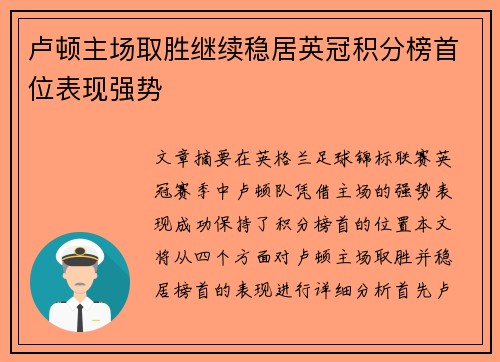 卢顿主场取胜继续稳居英冠积分榜首位表现强势

文章摘要在英格兰足球锦标联赛英冠赛季中卢顿队凭借主场的强势表现成功保持了积分榜首的位置本文将从四个方面对卢顿主场取胜并稳居榜首的表现进行详细分析首先卢